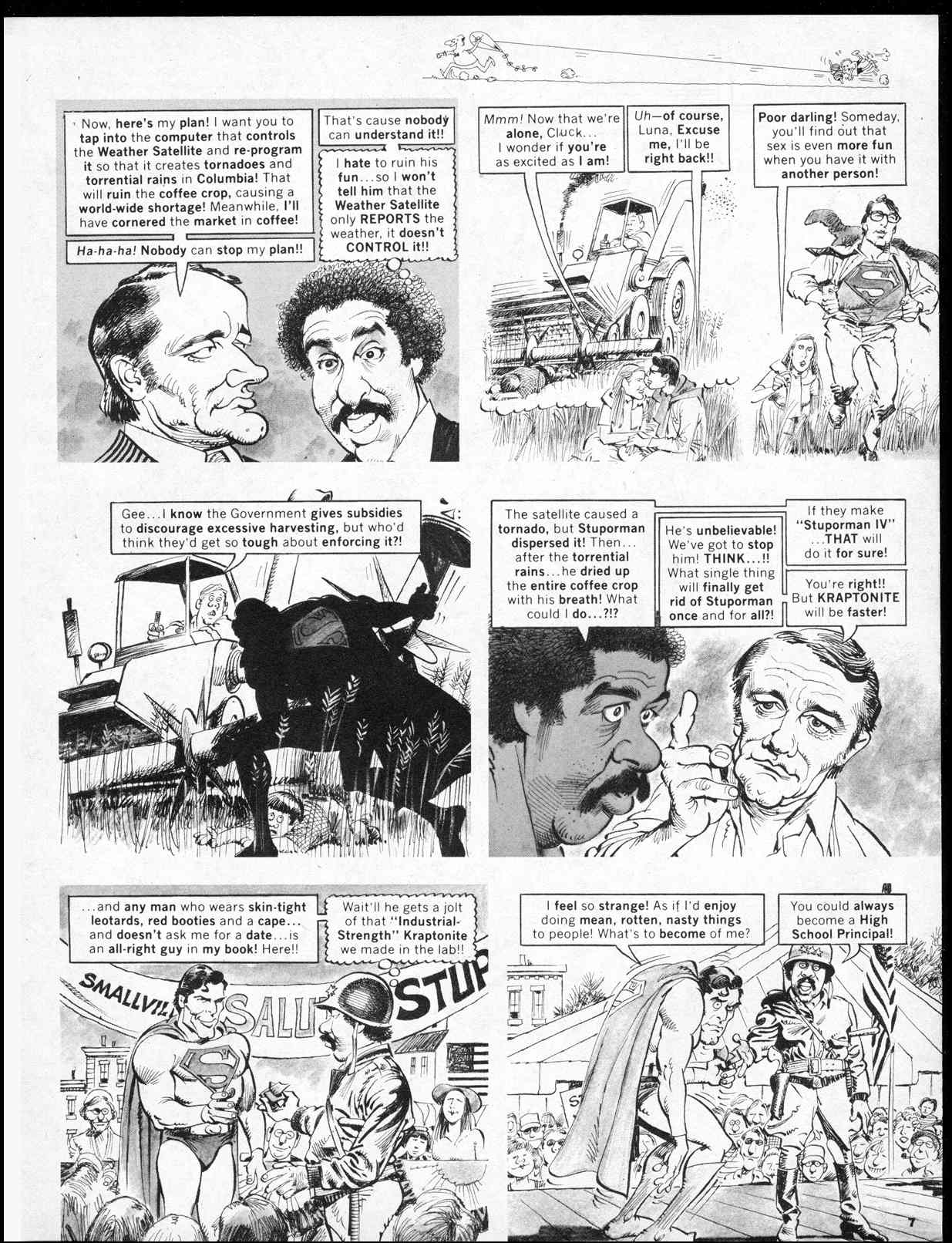 Now, here's my plan! I want you to tap into the computer that controls the Weather Satellite and re-program it so that it creates tornadoes and torrential rains in Columbia! That will ruin the coffee crop, causing a world-wide shortage! Meanwhile, I'll have cornered the market in coffee!

Ha-ha-ha! Nobody can stop my plan!!

That's cause nobody can understand it!!

I hate to ruin his fun...so I won't tell him that the Weather Satellite only REPORTS the weather, it doesn't CONTROL it!!

Mmm! Now that we're alone, Cluck... I wonder if you're as excited as I am!

Uh—of course, Luna, Excuse me, I'll be right back!!

Poor darling! Someday, you'll find out that sex is even more fun when you have it with another person!

Gee...I know the Government gives subsidies to discourage excessive harvesting, but who'd think they'd get so tough about enforcing it?!

The satellite caused a tornado, but Stuporman dispersed it! Then... after the torrential rains...he dried up the entire coffee crop with his breath! What could I do...?!?

He's unbelievable! We've got to stop him! THINK...!! What single thing will finally get rid of Stuporman once and for all?!

If they make "Stuporman IV" ...THAT will do it for sure!

You're right!! But KRAPTONITE will be faster!

...and any man who wears skin-tight leotards, red booties and a cape... and doesn't ask me for a date...is an all-right guy in my book! Here!!

Wait'll he gets a jolt of that "Industrial-Strength" Kraptonite we made in the lab!!

SMALLVIL SALU STUP

I feel so strange! As if I'd enjoy doing mean, rotten, nasty things to people! What's to become of me?

You could always become a High School Principal!

7